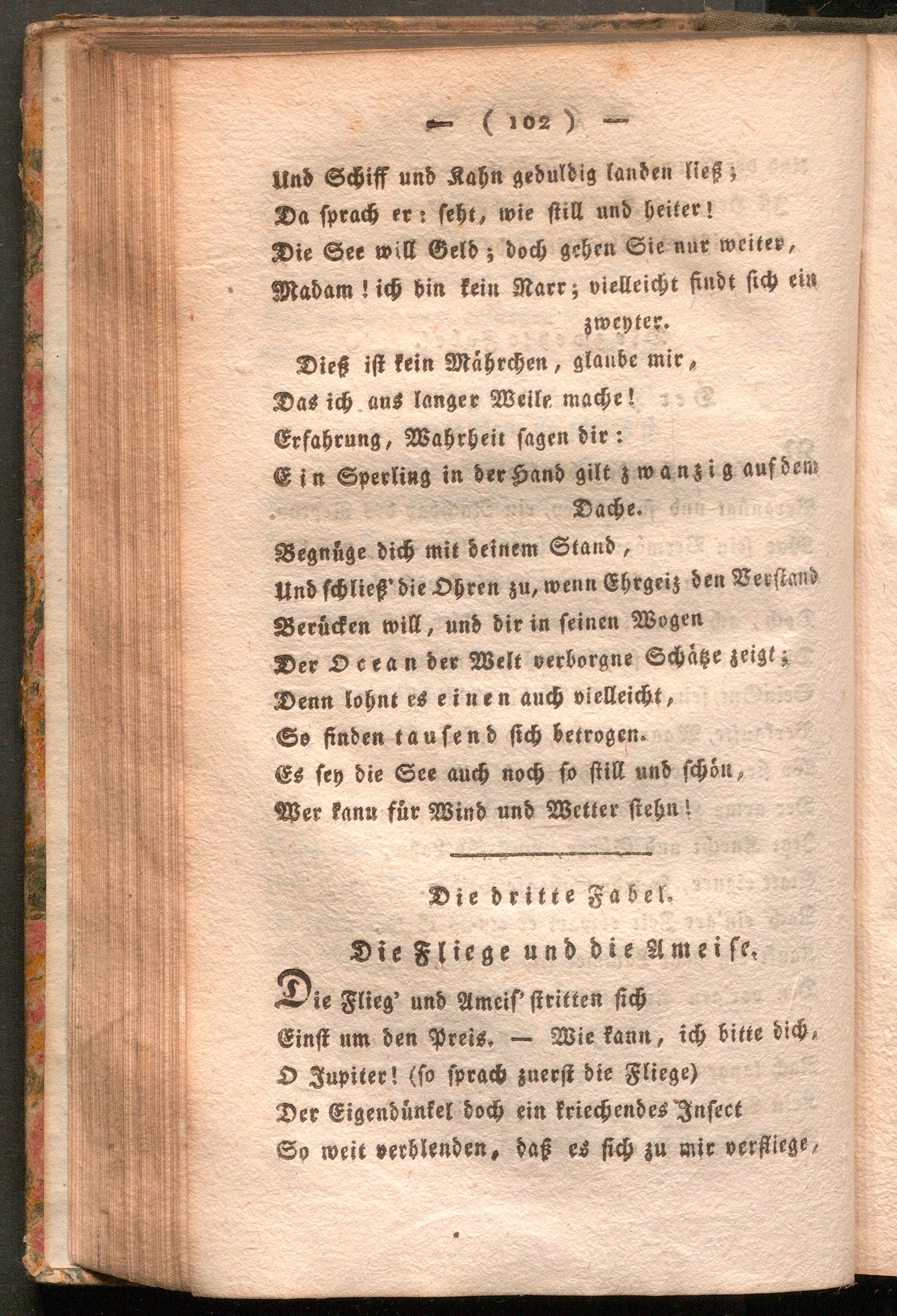 — ( 102 ) —

Und Schiff und Kahn geduldig landen ließ;
Da sprach er: seht, wie still und heiter!
Die See will Geld; doch gehen Sie nur weiter,
Madam! ich bin kein Narr; vielleicht findt sich ein zweyter.

Dieß ist kein Mährchen, glaube mir,
Das ich aus langer Weile mache!
Erfahrung, Wahrheit sagen dir:
Ein Sperling in der Hand gilt zwanzig auf dem Dache.
Begnüge dich mit deinem Stand,
Und schließ' die Ohren zu, wenn Ehrgeiz den Verstand
Berücken will, und dir in seinen Wogen
Der Ocean der Welt verborgne Schätze zeigt;
Denn lohnt es einen auch vielleicht,
So finden tausend sich betrogen.
Es sey die See auch noch so still und schön,
Wer kann für Wind und Wetter stehn!

Die dritte Fabel.

Die Fliege und die Ameise.

Die Flieg' und Ameis' stritten sich
Einst um den Preis. — Wie kann, ich bitte dich,
O Jupiter! (so sprach zuerst die Fliege)
Der Eigendünkel doch ein kriechendes Insect
So weit verblenden, daß es sich zu mir versliege,